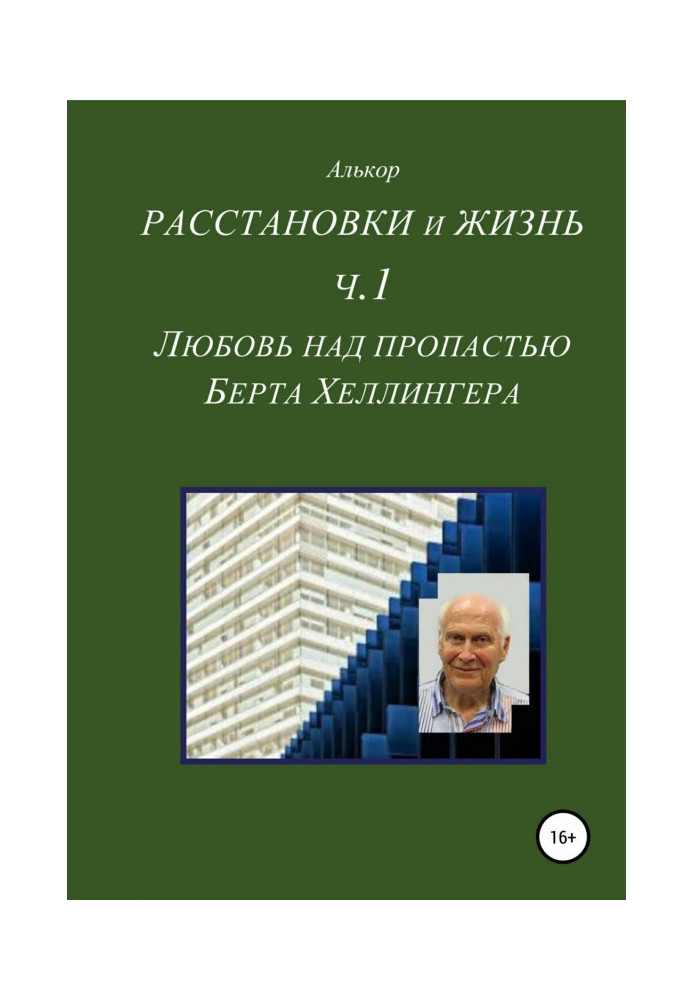 Алькор

РАССТАНОВКИ и ЖИЗНЬ

ч.1

ЛЮБОВЬ НАД ПРОПАСТЬЮ БЕРТА ХЕЛЛИНГЕРА

16+